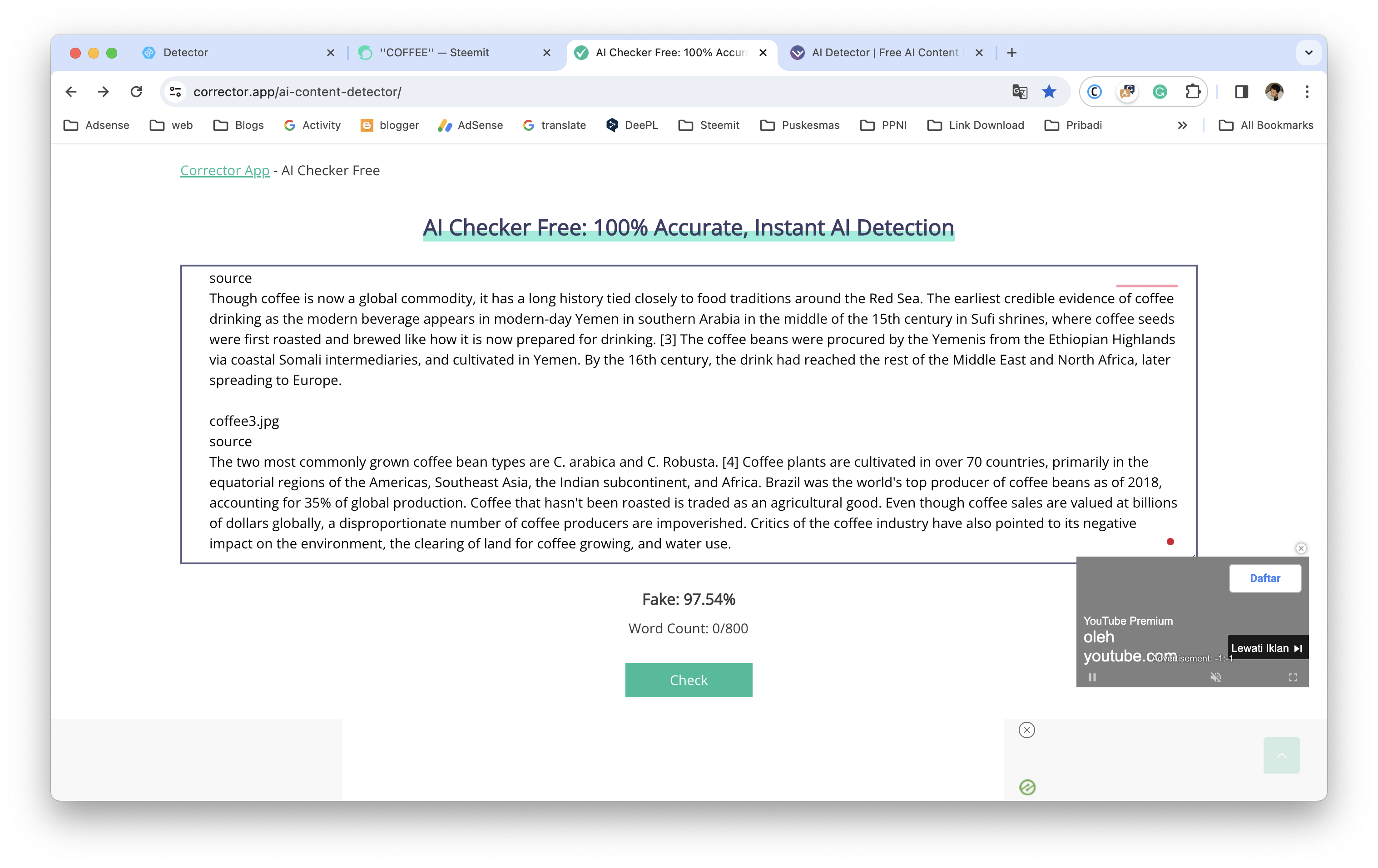 Detector
''COFFEE'' — Steemit
AI Checker Free: 100% Accur
AI Detector | Free AI Content

corrector.app/ai-content-detector/

Adsense web Blogs Activity blogger AdSense translate DeePL Steemit Puskesmas PPNI Link Download Pribadi All Bookmarks

Corrector App - AI Checker Free

AI Checker Free: 100% Accurate, Instant AI Detection

source
Though coffee is now a global commodity, it has a long history tied closely to food traditions around the Red Sea. The earliest credible evidence of coffee drinking as the modern beverage appears in modern-day Yemen in southern Arabia in the middle of the 15th century in Sufi shrines, where coffee seeds were first roasted and brewed like how it is now prepared for drinking. [3] The coffee beans were procured by the Yemenis from the Ethiopian Highlands via coastal Somali intermediaries, and cultivated in Yemen. By the 16th century, the drink had reached the rest of the Middle East and North Africa, later spreading to Europe.

coffee3.jpg
source
The two most commonly grown coffee bean types are C. arabica and C. Robusta. [4] Coffee plants are cultivated in over 70 countries, primarily in the equatorial regions of the Americas, Southeast Asia, the Indian subcontinent, and Africa. Brazil was the world's top producer of coffee beans as of 2018, accounting for 35% of global production. Coffee that hasn't been roasted is traded as an agricultural good. Even though coffee sales are valued at billions of dollars globally, a disproportionate number of coffee producers are impoverished. Critics of the coffee industry have also pointed to its negative impact on the environment, the clearing of land for coffee growing, and water use.

Fake: 97.54%
Word Count: 0/800
Check

Daftar
YouTube Premium
oleh
youtube.com
Advertisement: -1:-1
Lewati Iklan